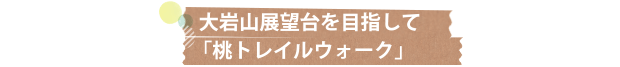 大岩山展望台を目指して
「桃トレイルウォーク」